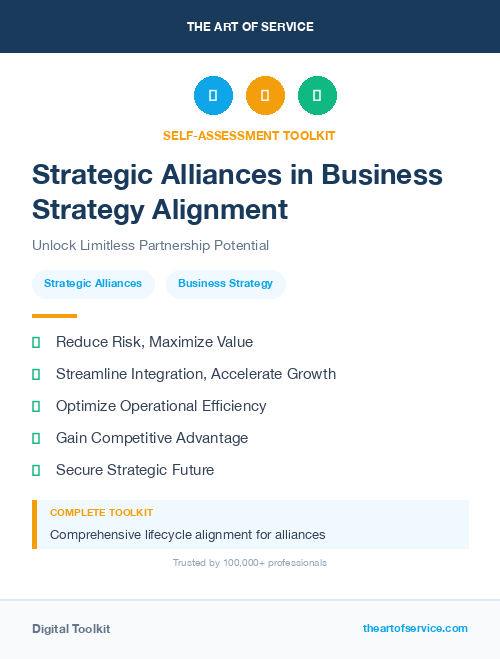 THE ART OF SERVICE

SELF-ASSESSMENT TOOLKIT

Strategic Alliances in Business Strategy Alignment

Unlock Limitless Partnership Potential

Strategic Alliances

Business Strategy

Reduce Risk, Maximize Value

Streamline Integration, Accelerate Growth

Optimize Operational Efficiency

Gain Competitive Advantage

Secure Strategic Future

COMPLETE TOOLKIT

Comprehensive lifecycle alignment for alliances

Trusted by 100,000+ professionals

Digital Toolkit

theartofservice.com